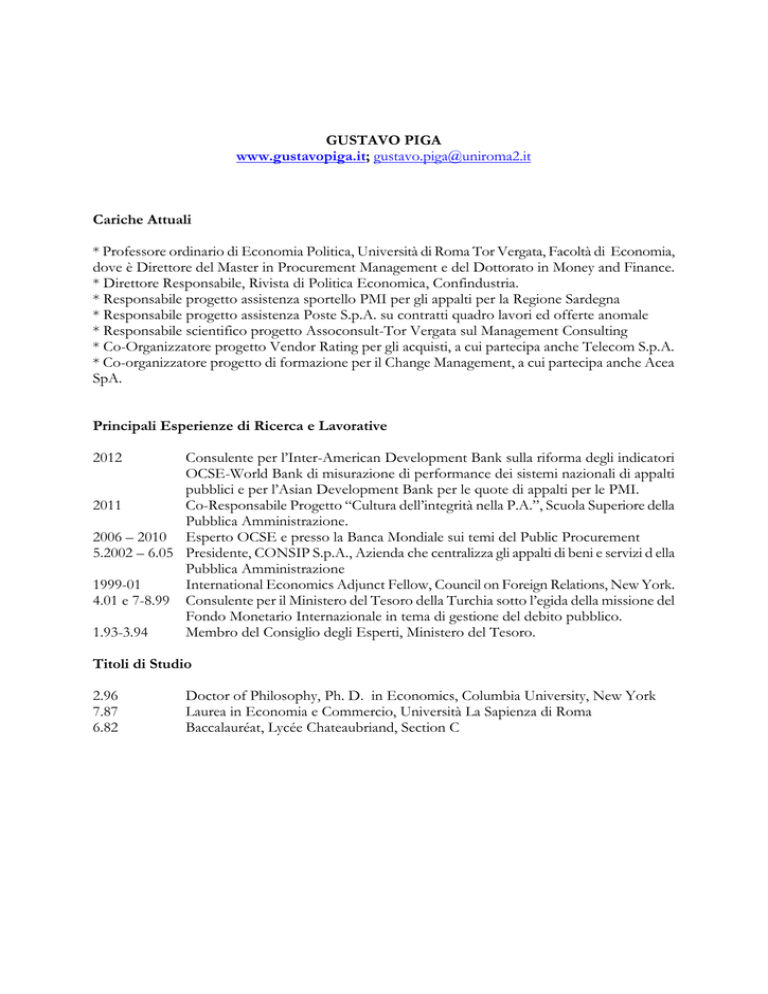 GUSTAVO PIGA
www.gustavopiga.it; gustavo.piga@uniroma2.it

Cariche Attuali

* Professore ordinario di Economia Politica, Università di Roma Tor Vergata, Facoltà di Economia, dove è Direttore del Master in Procurement Management e del Dottorato in Money and Finance.
* Direttore Responsabile, Rivista di Politica Economica, Confindustria.
* Responsabile progetto assistenza sportello PMI per gli appalti per la Regione Sardegna
* Responsabile progetto assistenza Poste S.p.A. su contratti quadro lavori ed offerte anomale
* Responsabile scientifico progetto Assoconsult-Tor Vergata sul Management Consulting
* Co-Organizzatore progetto Vendor Rating per gli acquisti, a cui partecipa anche Telecom S.p.A.
* Co-organizzatore progetto di formazione per il Change Management, a cui partecipa anche Acea SpA.

Principali Esperienze di Ricerca e Lavorative

2012 Consulente per l'Inter-American Development Bank sulla riforma degli indicatori OCSE-World Bank di misurazione di performance dei sistemi nazionali di appalti pubblici e per l'Asian Development Bank per le quote di appalti per le PMI.
2011 Co-Responsabile Progetto "Cultura dell'integrità nella P.A.", Scuola Superiore della Pubblica Amministrazione.
2006 – 2010 Esperto OCSE e presso la Banca Mondiale sui temi del Public Procurement
5.2002 – 6.05 Presidente, CONSIP S.p.A., Azienda che centralizza gli appalti di beni e servizi d ella Pubblica Amministrazione
1999-01 International Economics Adjunct Fellow, Council on Foreign Relations, New York.
4.01 e 7-8.99 Consulente per il Ministero del Tesoro della Turchia sotto l'egida della missione del Fondo Monetario Internazionale in tema di gestione del debito pubblico.
1.93-3.94 Membro del Consiglio degli Esperti, Ministero del Tesoro.

Titoli di Studio

2.96 Doctor of Philosophy, Ph. D. in Economics, Columbia University, New York
7.87 Laurea in Economia e Commercio, Università La Sapienza di Roma
6.82 Baccalauréat, Lycée Chateaubriand, Section C